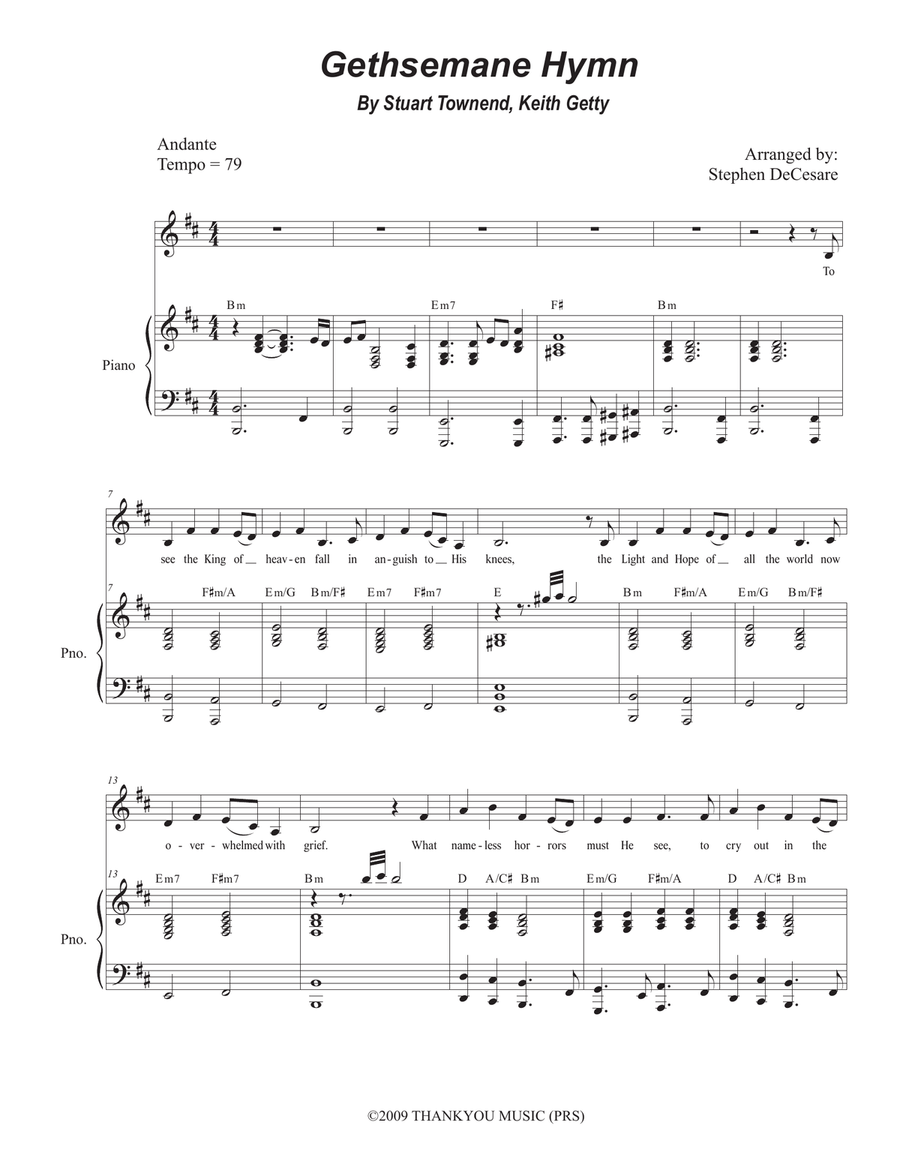 Gethsemane Hymn

By Stuart Townend, Keith Getty

Andante
Tempo = 79

Arranged by:
Stephen DeCesare

To

Bm Em7 F♯ Bm

Piano

7

see the King of heav-en fall in an-guish to His knees, the Light and Hope of all the world now

7 F♯m/A Em/G Bm/F♯ Em7 F♯m7 E Bm F♯m/A Em/G Bm/F♯

Pno.

13

o - ver - whelmed with grief. What name-less hor-rors must He see, to cry out in the

13 Em7 F♯m7 Bm D A/C♯ Bm Em/G F♯m/A D A/C♯ Bm

Pno.

©2009 THANKYOU MUSIC (PRS)